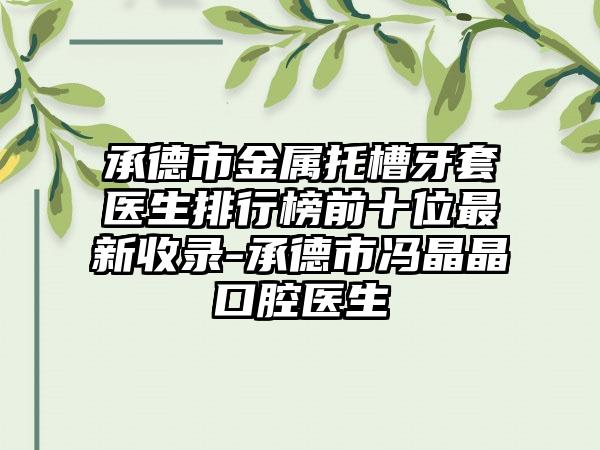 承德市金属托槽牙套医生排行榜前十位最新收录-承德市冯晶晶口腔医生